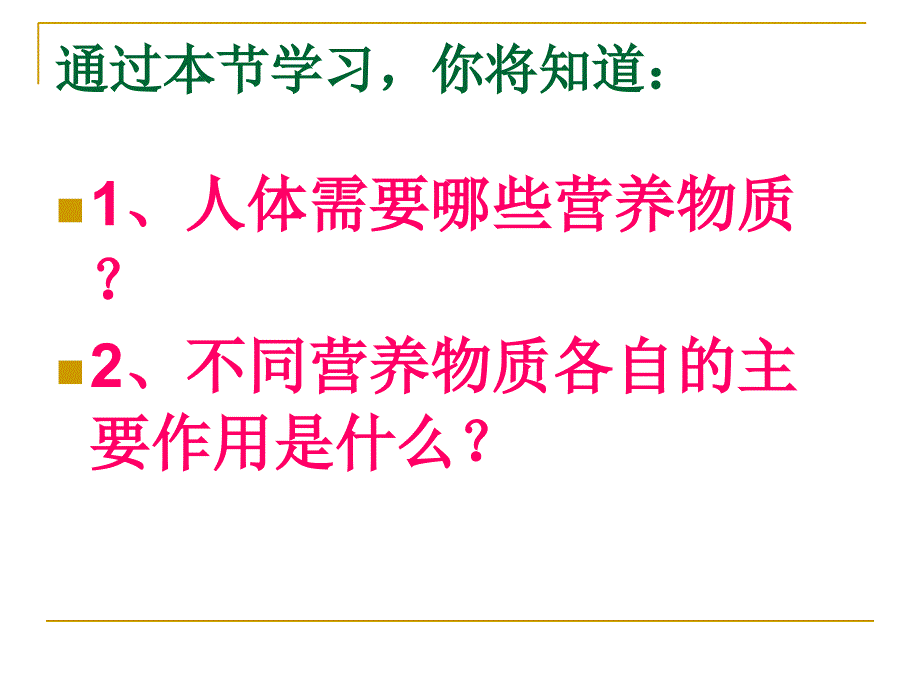 通过本节学习，你将知道：

1、人体需要哪些营养物质？

2、不同营养物质各自的主要作用是什么？